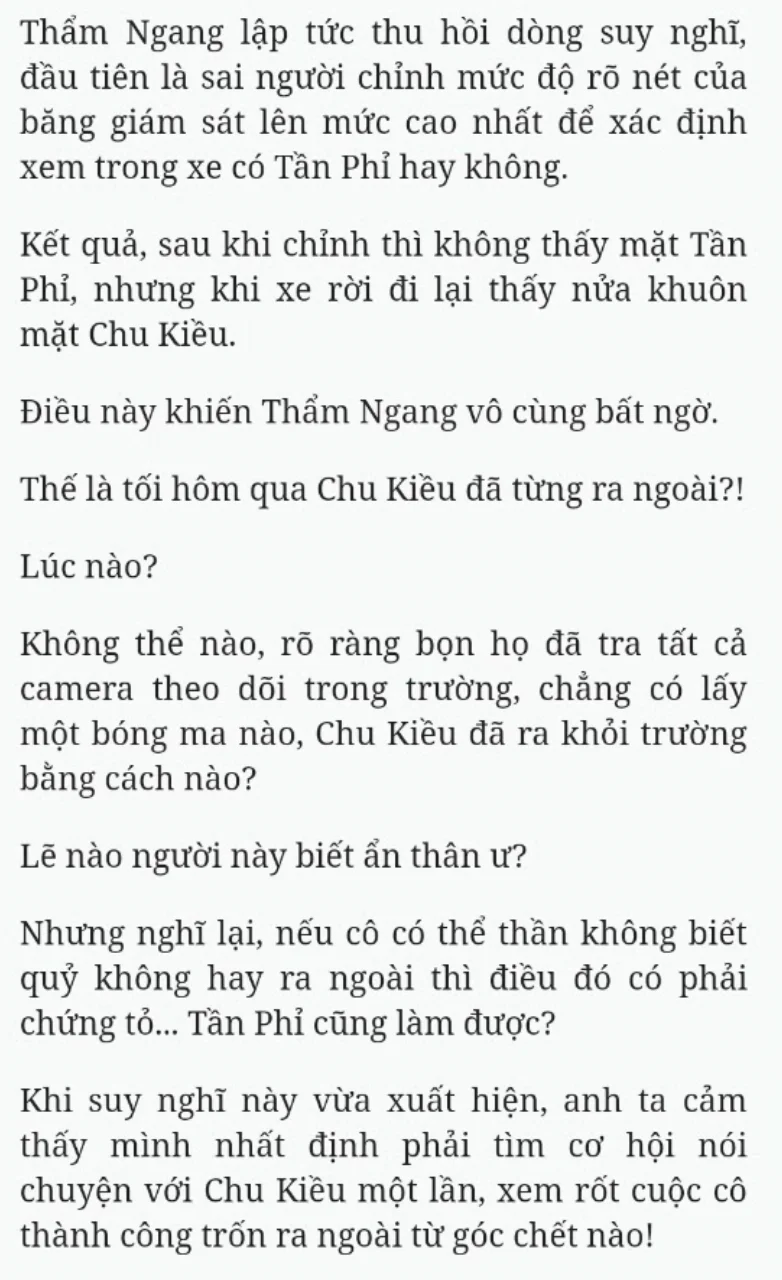 Thẩm Ngang lập tức thu hồi dòng suy nghĩ, đầu tiên là sai người chỉnh mức độ rõ nét của băng giám sát lên mức cao nhất để xác định xem trong xe có Tần Phỉ hay không.

Kết quả, sau khi chỉnh thì không thấy mặt Tần Phỉ, nhưng khi xe rời đi lại thấy nửa khuôn mặt Chu Kiều.

Điều này khiến Thẩm Ngang vô cùng bất ngờ.

Thế là tối hôm qua Chu Kiều đã từng ra ngoài?!

Lúc nào?

Không thể nào, rõ ràng bọn họ đã tra tất cả camera theo dõi trong trường, chẳng có lấy một bóng ma nào, Chu Kiều đã ra khỏi trường bằng cách nào?

Lẽ nào người này biết ẩn thân ư?

Nhưng nghĩ lại, nếu cô có thể thần không biết quỷ không hay ra ngoài thì điều đó có phải chứng tỏ... Tần Phỉ cũng làm được?

Khi suy nghĩ này vừa xuất hiện, anh ta cảm thấy mình nhất định phải tìm cơ hội nói chuyện với Chu Kiều một lần, xem rốt cuộc cô thành công trốn ra ngoài từ góc chết nào!